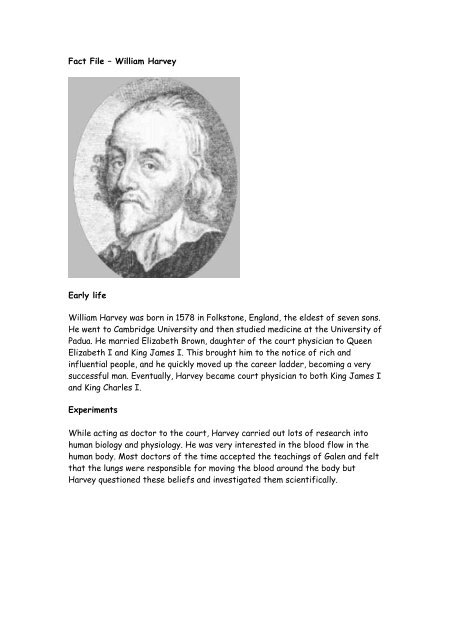 Fact File – William Harvey

Early life

William Harvey was born in 1578 in Folkstone, England, the eldest of seven sons. He went to Cambridge University and then studied medicine at the University of Padua. He married Elizabeth Brown, daughter of the court physician to Queen Elizabeth I and King James I. This brought him to the notice of rich and influential people, and he quickly moved up the career ladder, becoming a very successful man. Eventually, Harvey became court physician to both King James I and King Charles I.

Experiments

While acting as doctor to the court, Harvey carried out lots of research into human biology and physiology. He was very interested in the blood flow in the human body. Most doctors of the time accepted the teachings of Galen and felt that the lungs were responsible for moving the blood around the body but Harvey questioned these beliefs and investigated them scientifically.